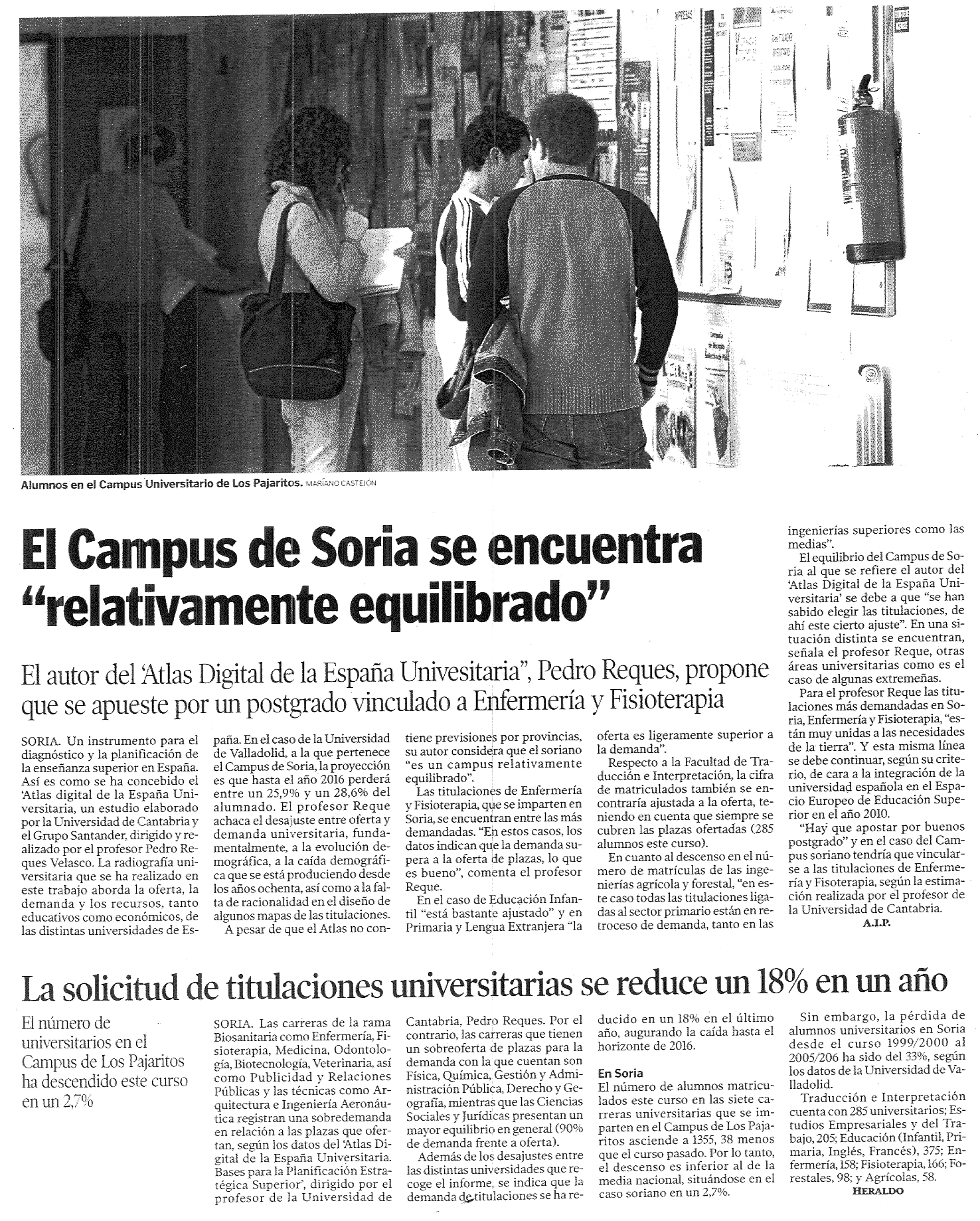 Alumnos en el Campus Universitario de Los Pajaritos. MARIANO CASTEJÓN

El Campus de Soria se encuentra "relativamente equilibrado"

El autor del 'Atlas Digital de la España Univesitaria", Pedro Reques, propone que se apueste por un postgrado vinculado a Enfermería y Fisioterapia

SORIA. Un instrumento para el diagnóstico y la planificación de la enseñanza superior en España. Así es como se ha concebido el 'Atlas digital de la España Universitaria, un estudio elaborado por la Universidad de Cantabria y el Grupo Santander, dirigido y realizado por el profesor Pedro Reques Velasco. La radiografía universitaria que se ha realizado en este trabajo aborda la oferta, la demanda y los recursos, tanto educativos como económicos, de las distintas universidades de España. En el caso de la Universidad de Valladolid, a la que pertenece el Campus de Soria, la proyección es que hasta el año 2016 perderá entre un 25,9% y un 28,6% del alumnado. El profesor Reque achaca el desajuste entre oferta y demanda universitaria, fundamentalmente, a la evolución demográfica, a la caída demográfica que se está produciendo desde los años ochenta, así como a la falta de racionalidad en el diseño de algunos mapas de las titulaciones.

A pesar de que el Atlas no contiene previsiones por provincias, su autor considera que el soriano "es un campus relativamente equilibrado".

Las titulaciones de Enfermería y Fisioterapia, que se imparten en Soria, se encuentran entre las más demandadas. "En estos casos, los datos indican que la demanda supera a la oferta de plazas, lo que es bueno", comenta el profesor Reque.

En el caso de Educación Infantil "está bastante ajustado" y en Primaria y Lengua Extranjera "la oferta es ligeramente superior a la demanda".

Respecto a la Facultad de Traducción e Interpretación, la cifra de matriculados también se encontraría ajustada a la oferta, teniendo en cuenta que siempre se cubren las plazas ofertadas (285 alumnos este curso).

En cuanto al descenso en el número de matrículas de las ingenierías agrícola y forestal, "en este caso todas las titulaciones ligadas al sector primario están en retroceso de demanda, tanto en las ingenierías superiores como las medias".

El equilibrio del Campus de Soria al que se refiere el autor del 'Atlas Digital de la España Universitaria' se debe a que "se han sabido elegir las titulaciones, de ahí este cierto ajuste". En una situación distinta se encuentran, señala el profesor Reque, otras áreas universitarias como es el caso de algunas extremeñas.

Para el profesor Reque las titulaciones más demandadas en Soria, Enfermería y Fisioterapia, "están muy unidas a las necesidades de la tierra". Y esta misma línea se debe continuar, según su criterio, de cara a la integración de la universidad española en el Espacio Europeo de Educación Superior en el año 2010.

"Hay que apostar por buenos postgrado" y en el caso del Campus soriano tendría que vincularse a las titulaciones de Enfermería y Fisoterapia, según la estimación realizada por el profesor de la Universidad de Cantabria.
A.I.P.

La solicitud de titulaciones universitarias se reduce un 18% en un año

El número de universitarios en el Campus de Los Pajaritos ha descendido este curso en un 2,7%

SORIA. Las carreras de la rama Biosanitaria como Enfermería, Fisioterapia, Medicina, Odontología, Biotecnología, Veterinaria, así como Publicidad y Relaciones Públicas y las técnicas como Arquitectura e Ingeniería Aeronáutica registran una sobredemanda en relación a las plazas que ofertan, según los datos del 'Atlas Digital de la España Universitaria. Bases para la Planificación Estratégica Superior', dirigido por el profesor de la Universidad de Cantabria, Pedro Reques. Por el contrario, las carreras que tienen un sobreoferta de plazas para la demanda con la que cuentan son Física, Química, Gestión y Administración Pública, Derecho y Geografía, mientras que las Ciencias Sociales y Jurídicas presentan un mayor equilibrio en general (90% de demanda frente a oferta).

Además de los desajustes entre las distintas universidades que recoge el informe, se indica que la demanda de titulaciones se ha reducido en un 18% en el último año, augurando la caída hasta el horizonte de 2016.

En Soria
El número de alumnos matriculados este curso en las siete carreras universitarias que se imparten en el Campus de Los Pajaritos asciende a 1355, 38 menos que el curso pasado. Por lo tanto, el descenso es inferior al de la media nacional, situándose en el caso soriano en un 2,7%.

Sin embargo, la pérdida de alumnos universitarios en Soria desde el curso 1999/2000 al 2005/206 ha sido del 33%, según los datos de la Universidad de Valladolid.

Traducción e Interpretación cuenta con 285 universitarios; Estudios Empresariales y del Trabajo, 205; Educación (Infantil, Primaria, Inglés, Francés), 375; Enfermería, 158; Fisioterapia, 166; Forestales, 98; y Agrícolas, 58.
HERALDO